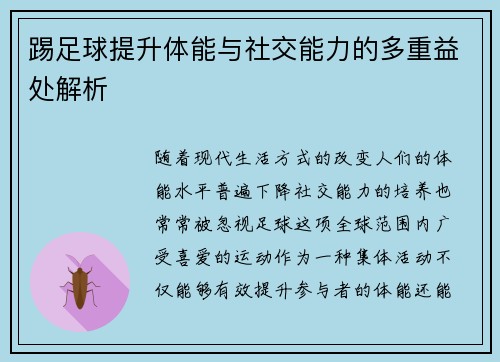 踢足球提升体能与社交能力的多重益处解析

随着现代生活方式的改变人们的体能水平普遍下降社交能力的培养也常常被忽视足球这项全球范围内广受喜爱的运动作为一种集体活动不仅能够有效提升参与者的体能还能